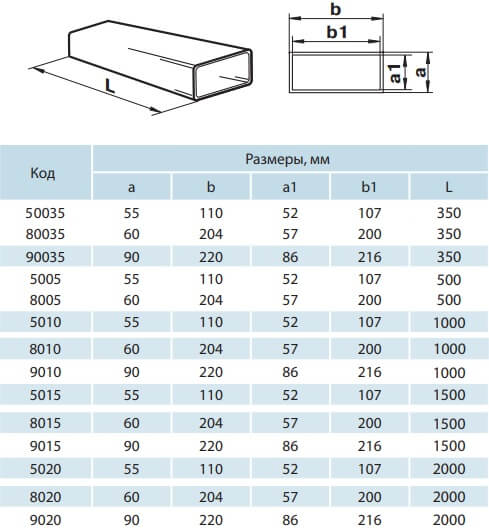 L

b
b1
a1
a

| Код | Размеры, мм | | | | |
|---|---|---|---|---|---|
| | a | b | a1 | b1 | L |
| 50035 | 55 | 110 | 52 | 107 | 350 |
| 80035 | 60 | 204 | 57 | 200 | 350 |
| 90035 | 90 | 220 | 86 | 216 | 350 |
| 5005 | 55 | 110 | 52 | 107 | 500 |
| 8005 | 60 | 204 | 57 | 200 | 500 |
| 5010 | 55 | 110 | 52 | 107 | 1000 |
| 8010 | 60 | 204 | 57 | 200 | 1000 |
| 9010 | 90 | 220 | 86 | 216 | 1000 |
| 5015 | 55 | 110 | 52 | 107 | 1500 |
| 8015 | 60 | 204 | 57 | 200 | 1500 |
| 9015 | 90 | 220 | 86 | 216 | 1500 |
| 5020 | 55 | 110 | 52 | 107 | 2000 |
| 8020 | 60 | 204 | 57 | 200 | 2000 |
| 9020 | 90 | 220 | 86 | 216 | 2000 |